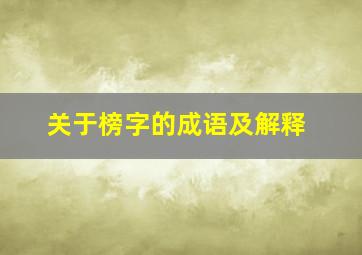 关于榜字的成语及解释